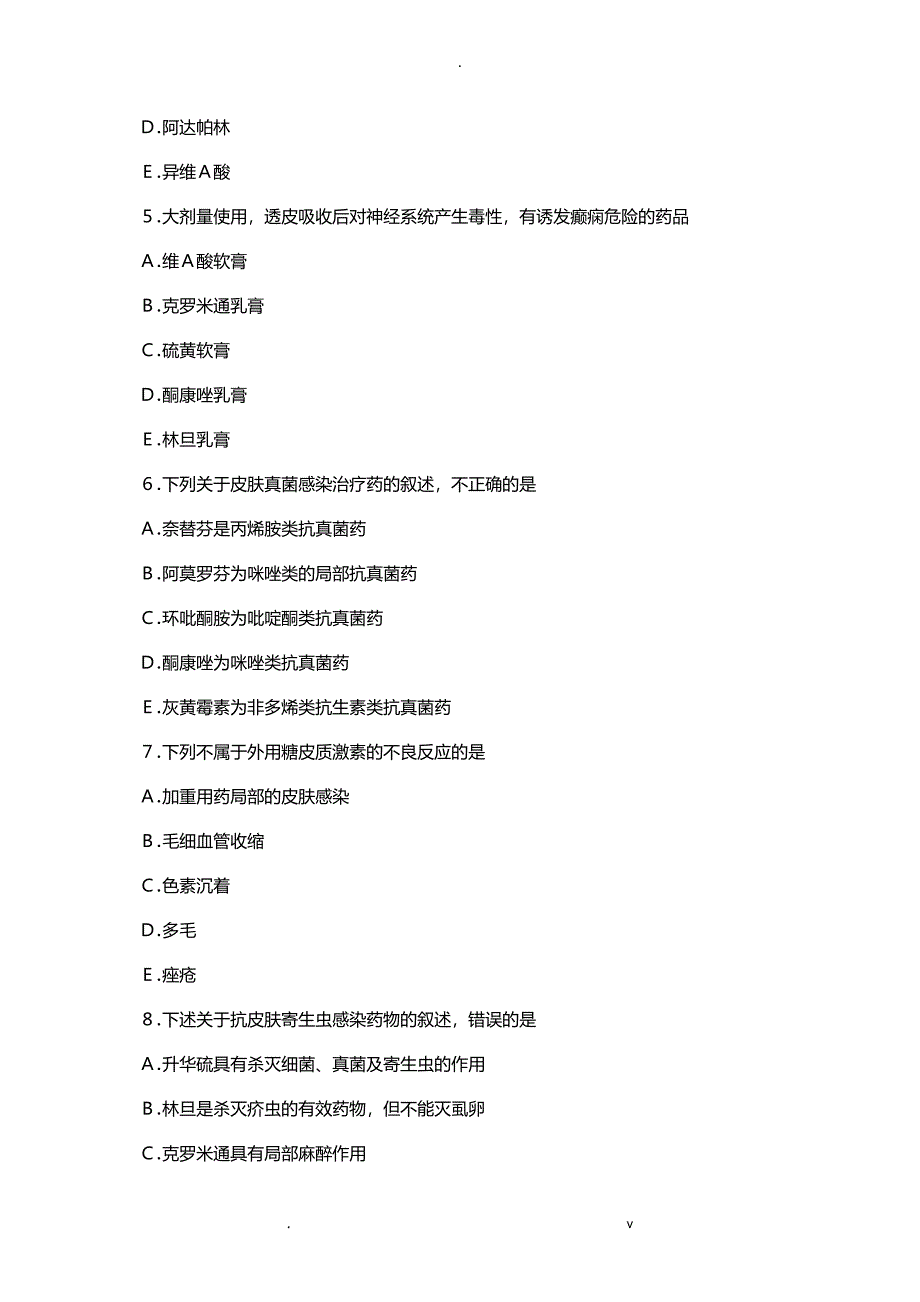 .

D.阿达帕林

E.异维A酸

5.大剂量使用，透皮吸收后对神经系统产生毒性，有诱发癫痫危险的药品

A.维A酸软膏

B.克罗米通乳膏

C.硫黄软膏

D.酮康唑乳膏

E.林旦乳膏

6.下列关于皮肤真菌感染治疗药的叙述，不正确的是

A.奈替芬是丙烯胺类抗真菌药

B.阿莫罗芬为咪唑类的局部抗真菌药

C.环吡酮胺为吡啶酮类抗真菌药

D.酮康唑为咪唑类抗真菌药

E.灰黄霉素为非多烯类抗生素类抗真菌药

7.下列不属于外用糖皮质激素的不良反应的是

A.加重用药局部的皮肤感染

B.毛细血管收缩

C.色素沉着

D.多毛

E.痤疮

8.下述关于抗皮肤寄生虫感染药物的叙述，错误的是

A.升华硫具有杀灭细菌、真菌及寄生虫的作用

B.林旦是杀灭疥虫的有效药物，但不能灭虱卵

C.克罗米通具有局部麻醉作用

. v